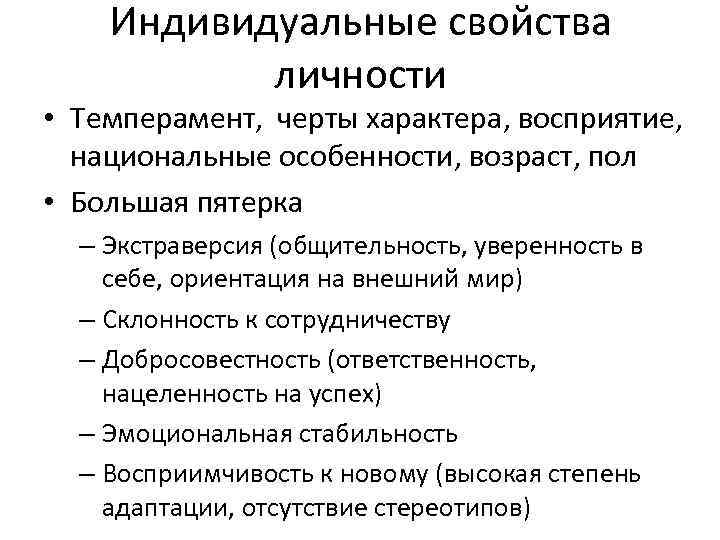 Индивидуальные свойства личности

• Темперамент, черты характера, восприятие, национальные особенности, возраст, пол
• Большая пятерка
– Экстраверсия (общительность, уверенность в себе, ориентация на внешний мир)
– Склонность к сотрудничеству
– Добросовестность (ответственность, нацеленность на успех)
– Эмоциональная стабильность
– Восприимчивость к новому (высокая степень адаптации, отсутствие стереотипов)